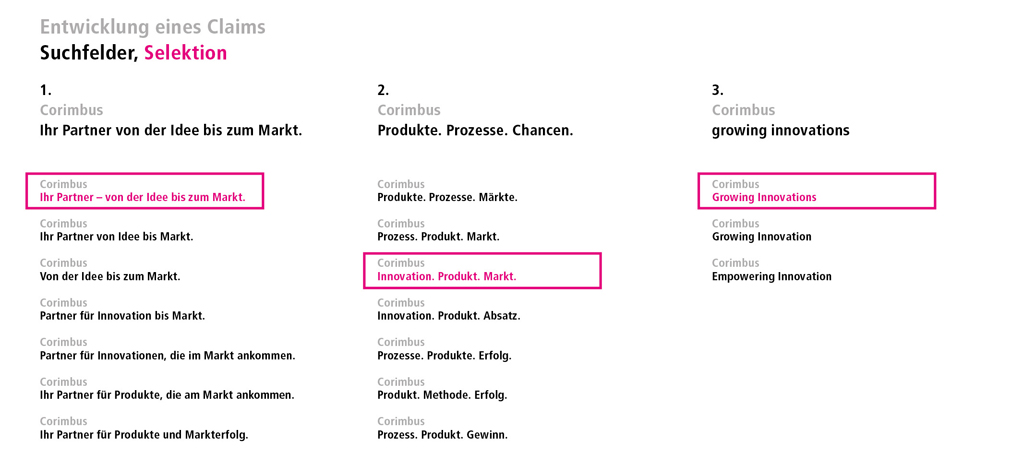 Entwicklung eines Claims
Suchfelder, Selektion

1.
Corimbus
Ihr Partner von der Idee bis zum Markt.

Corimbus
Ihr Partner – von der Idee bis zum Markt.

Corimbus
Ihr Partner von Idee bis Markt.

Corimbus
Von der Idee bis zum Markt.

Corimbus
Partner für Innovation bis Markt.

Corimbus
Partner für Innovationen, die im Markt ankommen.

Corimbus
Ihr Partner für Produkte, die am Markt ankommen.

Corimbus
Ihr Partner für Produkte und Markterfolg.

2.
Corimbus
Produkte. Prozesse. Chancen.

Corimbus
Produkte. Prozesse. Märkte.

Corimbus
Prozess. Produkt. Markt.

Corimbus
Innovation. Produkt. Markt.

Corimbus
Innovation. Produkt. Absatz.

Corimbus
Prozesse. Produkte. Erfolg.

Corimbus
Produkt. Methode. Erfolg.

Corimbus
Prozess. Produkt. Gewinn.

3.
Corimbus
growing innovations

Corimbus
Growing Innovations

Corimbus
Growing Innovation

Corimbus
Empowering Innovation